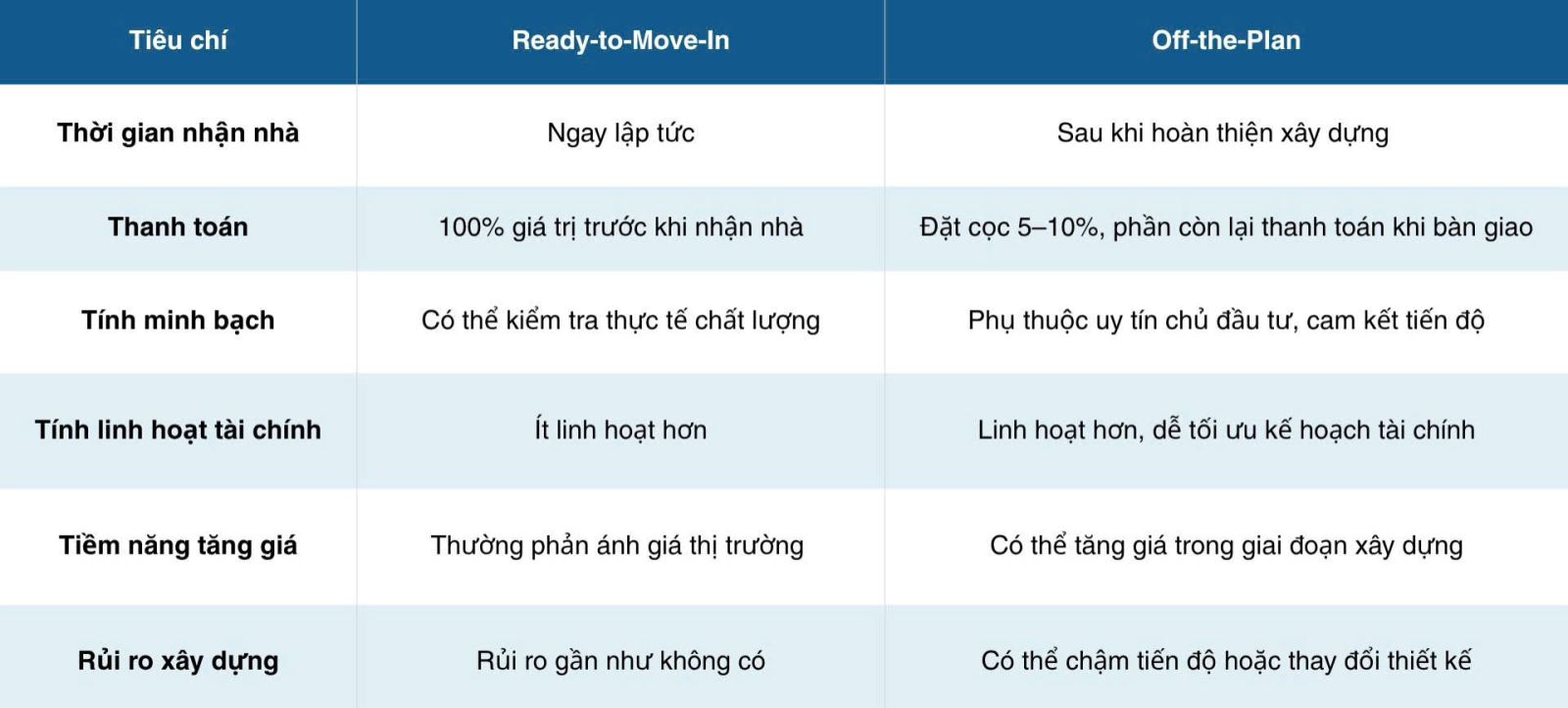 | Tiêu chí | Ready-to-Move-In | Off-the-Plan |
|---|---|---|
| Thời gian nhận nhà | Ngay lập tức | Sau khi hoàn thiện xây dựng |
| Thanh toán | 100% giá trị trước khi nhận nhà | Đặt cọc 5–10%, phần còn lại thanh toán khi bàn giao |
| Tính minh bạch | Có thể kiểm tra thực tế chất lượng | Phụ thuộc uy tín chủ đầu tư, cam kết tiến độ |
| Tính linh hoạt tài chính | Ít linh hoạt hơn | Linh hoạt hơn, dễ tối ưu kế hoạch tài chính |
| Tiềm năng tăng giá | Thường phản ánh giá thị trường | Có thể tăng giá trong giai đoạn xây dựng |
| Rủi ro xây dựng | Rủi ro gần như không có | Có thể chậm tiến độ hoặc thay đổi thiết kế |